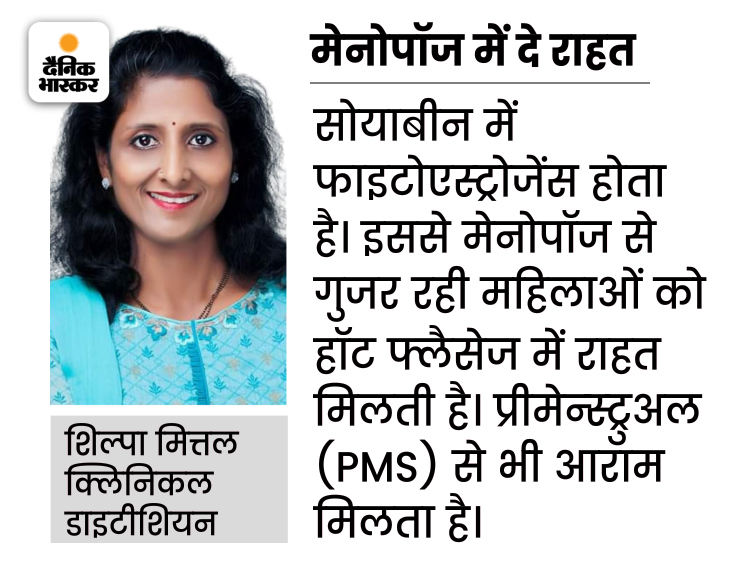 दैनिक भास्कर

शिल्पा मित्तल
क्लिनिकल डाइटीशियन

मेनोपॉज में दे राहत

सोयाबीन में फाइटोएस्ट्रोजेंस होता है। इससे मेनोपॉज से गुजर रही महिलाओं को हॉट फ्लैसेज में राहत मिलती है। प्रीमेन्स्ट्रुअल (PMS) से भी आराम मिलता है।